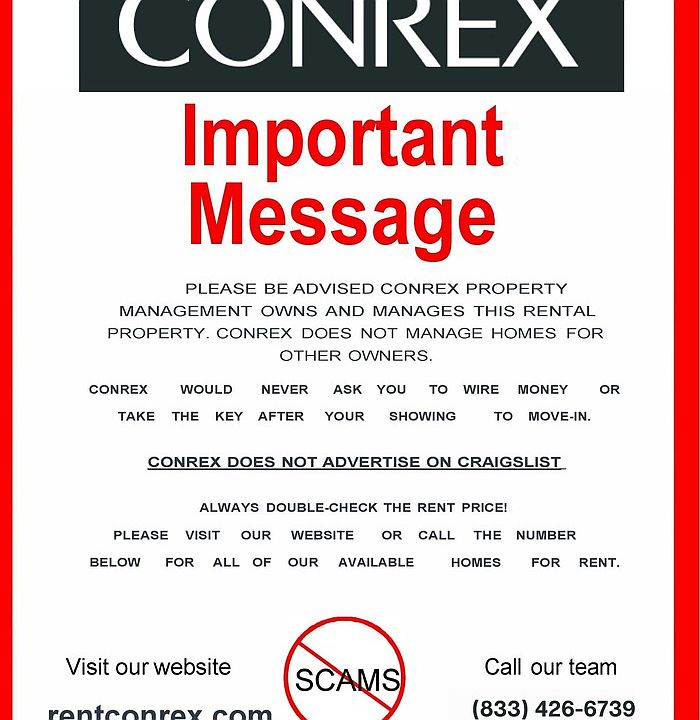 CONREX

Important Message

PLEASE BE ADVISED CONREX PROPERTY MANAGEMENT OWNS AND MANAGES THIS RENTAL PROPERTY. CONREX DOES NOT MANAGE HOMES FOR OTHER OWNERS.

CONREX WOULD NEVER ASK YOU TO WIRE MONEY OR TAKE THE KEY AFTER YOUR SHOWING TO MOVE-IN.

CONREX DOES NOT ADVERTISE ON CRAIGSLIST

ALWAYS DOUBLE-CHECK THE RENT PRICE!

PLEASE VISIT OUR WEBSITE OR CALL THE NUMBER BELOW FOR ALL OF OUR AVAILABLE HOMES FOR RENT.

Visit our website

rentconrex.com

SCAMS

Call our team

(833) 426-6739